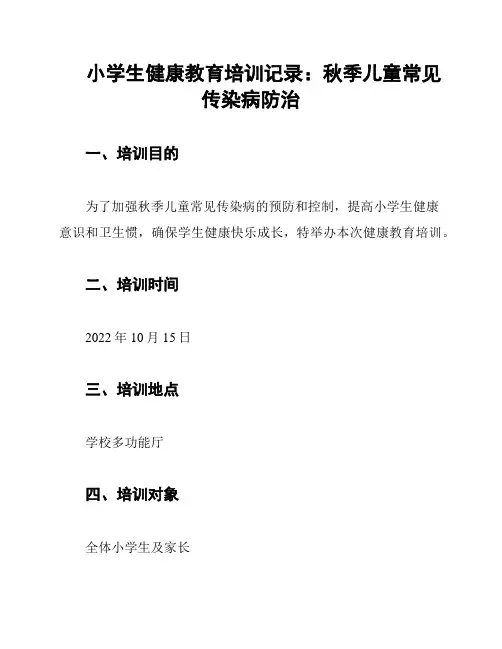 小学生健康教育培训记录：秋季儿童常见传染病防治

一、培训目的

为了加强秋季儿童常见传染病的预防和控制，提高小学生健康意识和卫生惯，确保学生健康快乐成长，特举办本次健康教育培训。

二、培训时间

2022 年 10 月 15 日

三、培训地点

学校多功能厅

四、培训对象

全体小学生及家长